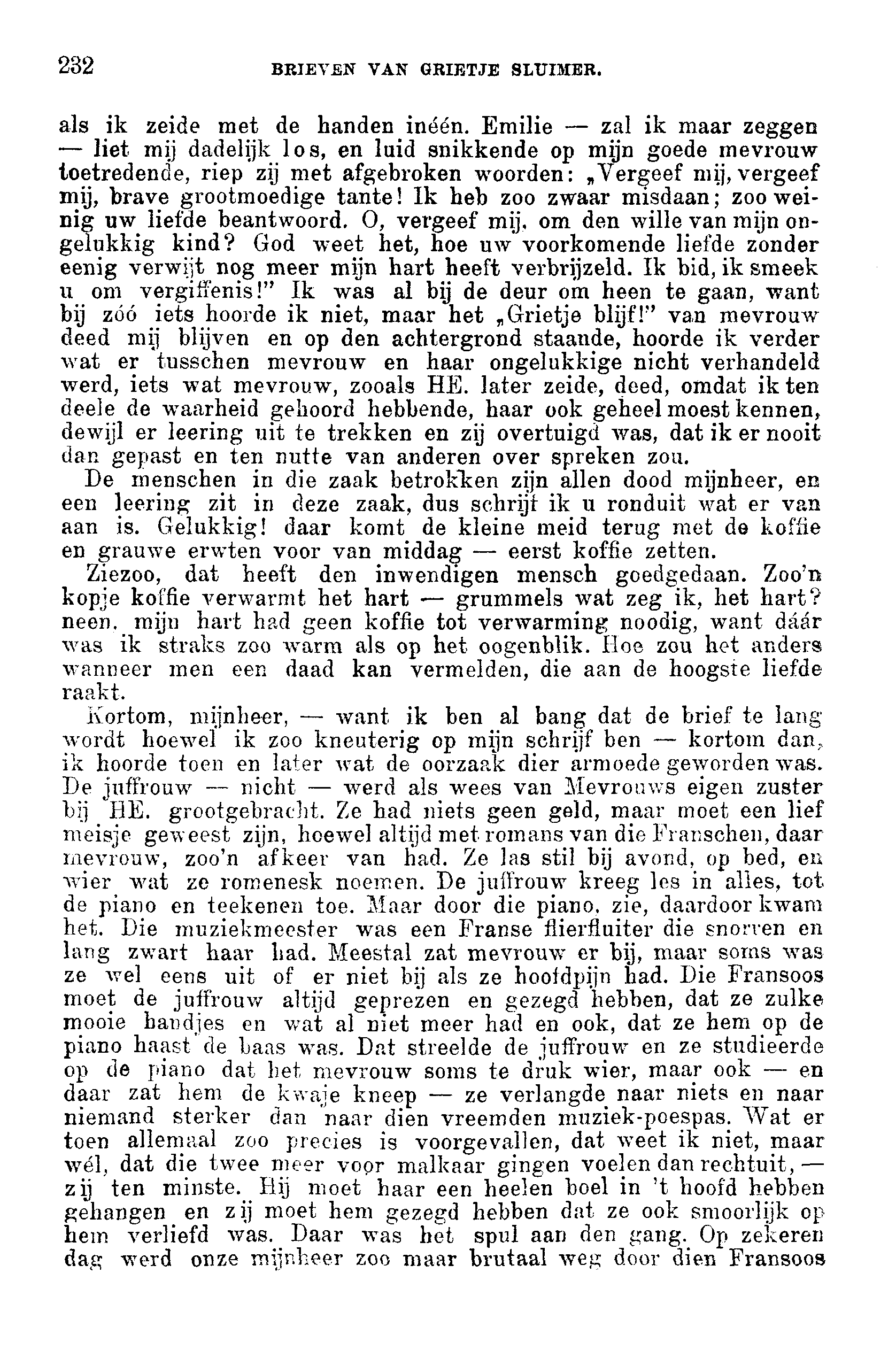 232 BRIEVEN VAN GRIETJE SLUIMER.

als ik zeide met de handen inéén. Emilie — zal ik maar zeggen — liet mij dadelijk los, en luid snikkende op mijn goede mevrouw toetredende, riep zij met afgebroken woorden: „Vergeef mij, vergeef mij, brave grootmoedige tante! Ik heb zoo zwaar misdaan; zoo weinig uw liefde beantwoord. O, vergeef mij, om den wille van mijn ongelukkig kind? God weet het, hoe uw voorkomende liefde zonder eenig verwijt nog meer mijn hart heeft verbrijzeld. Ik bid, ik smeek u om vergiffenis!" Ik was al bij de deur om heen te gaan, want bij zóó iets hoorde ik niet, maar het „Grietje blijf!" van mevrouw deed mij blijven en op den achtergrond staande, hoorde ik verder wat er tusschen mevrouw en haar ongelukkige nicht verhandeld werd, iets wat mevrouw, zooals HE. later zeide, deed, omdat ik ten deele de waarheid gehoord hebbende, haar ook geheel moest kennen, dewijl er leering uit te trekken en zij overtuigd was, dat ik er nooit dan gepast en ten nutte van anderen over spreken zou.

De menschen in die zaak betrokken zijn allen dood mijnheer, en een leering zit in deze zaak, dus schrijf ik u ronduit wat er van aan is. Gelukkig! daar komt de kleine meid terug met de koffie en grauwe erwten voor van middag — eerst koffie zetten.

Ziezoo, dat heeft den inwendigen mensch goedgedaan. Zoo'n kopje koffie verwarmt het hart — grummels wat zeg ik, het hart? neen, mijn hart had geen koffie tot verwarming noodig, want dáár was ik straks zoo warm als op het oogenblik. Hoe zou het anders wanneer men een daad kan vermelden, die aan de hoogste liefde raakt.

Kortom, mijnheer, — want ik ben al bang dat de brief te lang wordt hoewel ik zoo kneuterig op mijn schrijf ben — kortom dan, ik hoorde toen en later wat de oorzaak dier armoede geworden was. De juffrouw — nicht — werd als wees van Mevrouws eigen zuster bij HE. grootgebracht. Ze had niets geen geld, maar moet een lief meisje geweest zijn, hoewel altijd met romans van die Franschen, daar mevrouw, zoo'n afkeer van had. Ze las stil bij avond, op bed, en wier wat ze romenesk noemen. De juffrouw kreeg les in alles, tot de piano en teekenen toe. Maar door die piano, zie, daardoor kwam het. Die muziekmeester was een Franse flierfluiter die snorren en lang zwart haar had. Meestal zat mevrouw er bij, maar soms was ze wel eens uit of er niet bij als ze hoofdpijn had. Die Fransoos moet de juffrouw altijd geprezen en gezegd hebben, dat ze zulke mooie handjes en wat al niet meer had en ook, dat ze hem op de piano haast de baas was. Dat streelde de juffrouw en ze studieerde op de piano dat het mevrouw soms te druk wier, maar ook — en daar zat hem de kwaje kneep — ze verlangde naar niets en naar niemand sterker dan naar dien vreemden muziek-poespas. Wat er toen allemaal zoo precies is voorgevallen, dat weet ik niet, maar wél, dat die twee meer voor malkaar gingen voelen dan rechtuit, — zij ten minste. Hij moet haar een heelen boel in 't hoofd hebben gehangen en zij moet hem gezegd hebben dat ze ook smoorlijk op hem verliefd was. Daar was het spul aan den gang. Op zekeren dag werd onze mijnheer zoo maar brutaal weg door dien Fransoos